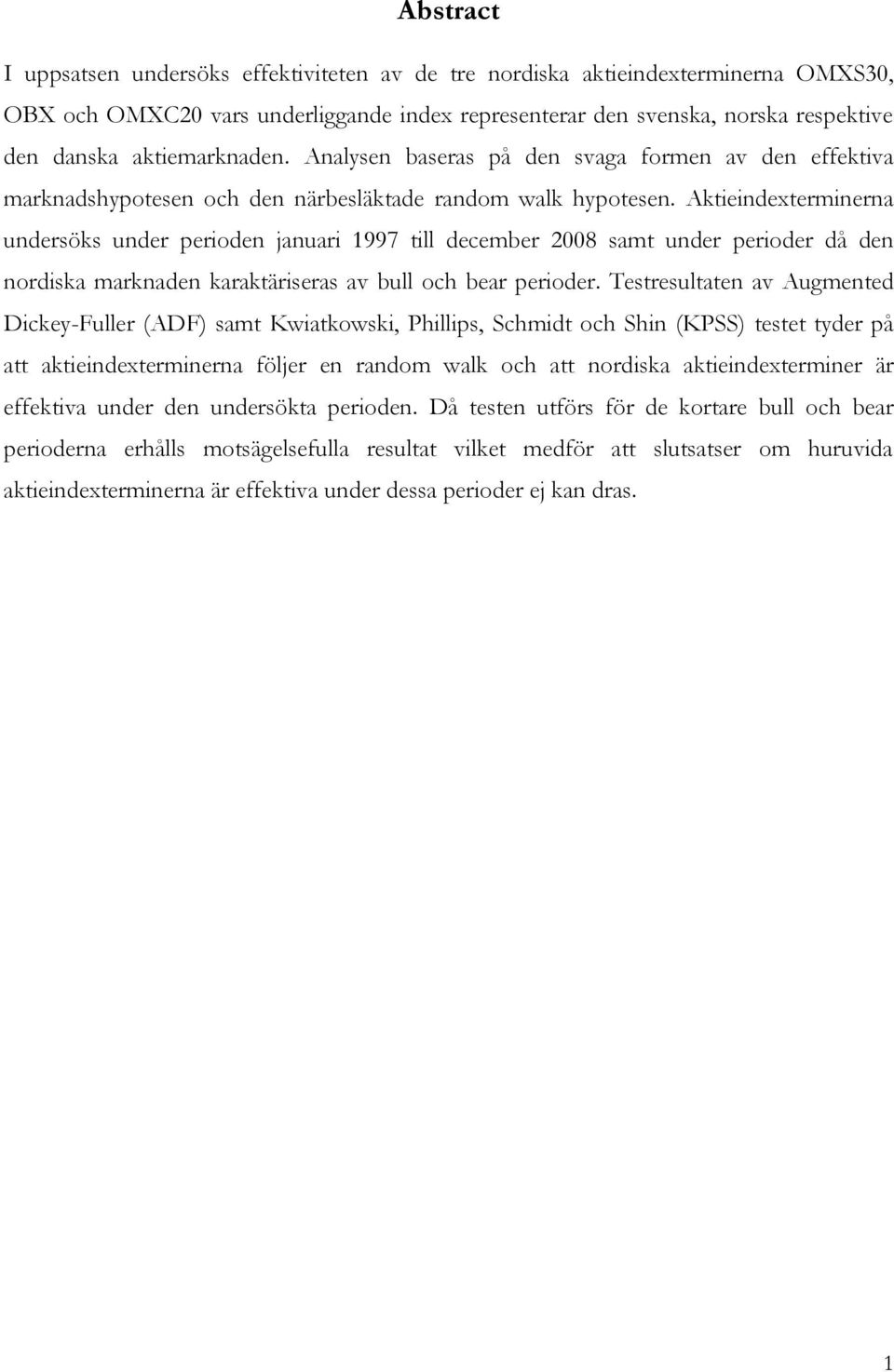 Abstract

I uppsatsen undersöks effektiviteten av de tre nordiska aktieindexterminerna OMXS30, OBX och OMXC20 vars underliggande index representerar den svenska, norska respektive den danska aktiemarknaden. Analysen baseras på den svaga formen av den effektiva marknadshypotesen och den närbesläktade random walk hypotesen. Aktieindexterminerna undersöks under perioden januari 1997 till december 2008 samt under perioder då den nordiska marknaden karaktäriseras av bull och bear perioder. Testresultaten av Augmented Dickey-Fuller (ADF) samt Kwiatkowski, Phillips, Schmidt och Shin (KPSS) testet tyder på att aktieindexterminerna följer en random walk och att nordiska aktieindexterminer är effektiva under den undersökta perioden. Då testen utförs för de kortare bull och bear perioderna erhålls motsägelsefulla resultat vilket medför att slutsatser om huruvida aktieindexterminerna är effektiva under dessa perioder ej kan dras.

1